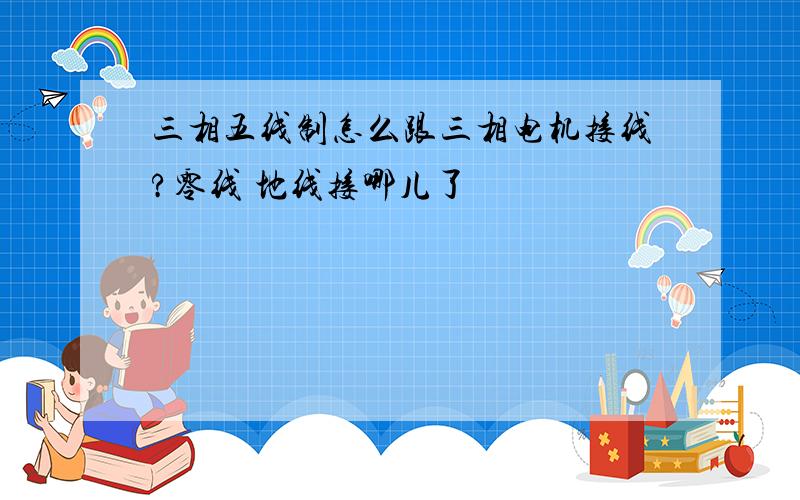 三相五线制怎么跟三相电机接线?零线 地线接哪儿了